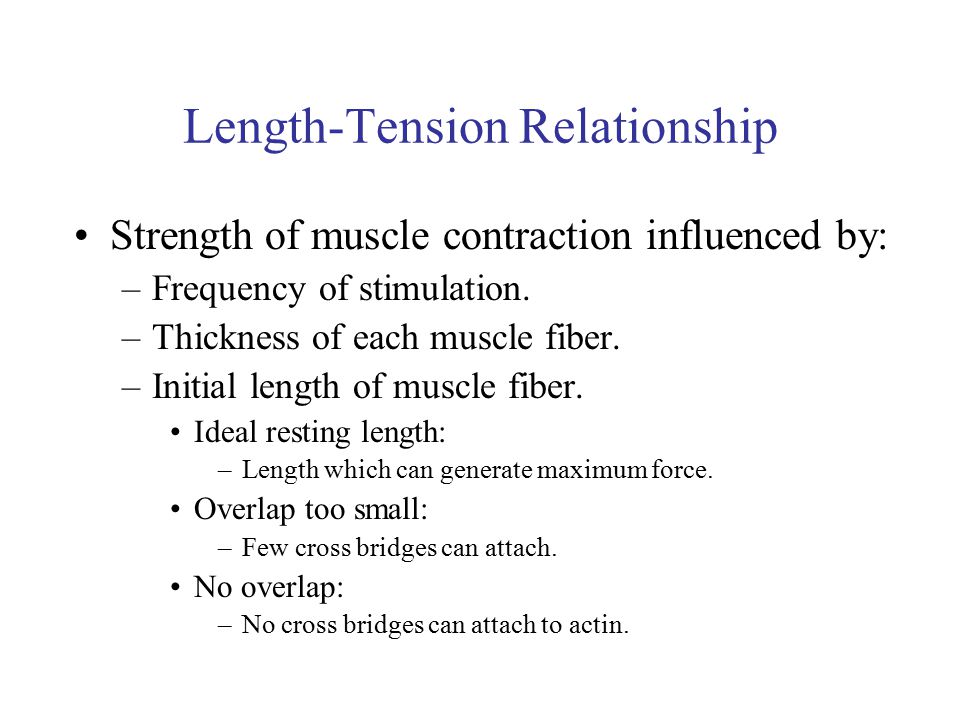 Length-Tension Relationship

• Strength of muscle contraction influenced by:
– Frequency of stimulation.
– Thickness of each muscle fiber.
– Initial length of muscle fiber.
• Ideal resting length:
– Length which can generate maximum force.
• Overlap too small:
– Few cross bridges can attach.
• No overlap:
– No cross bridges can attach to actin.